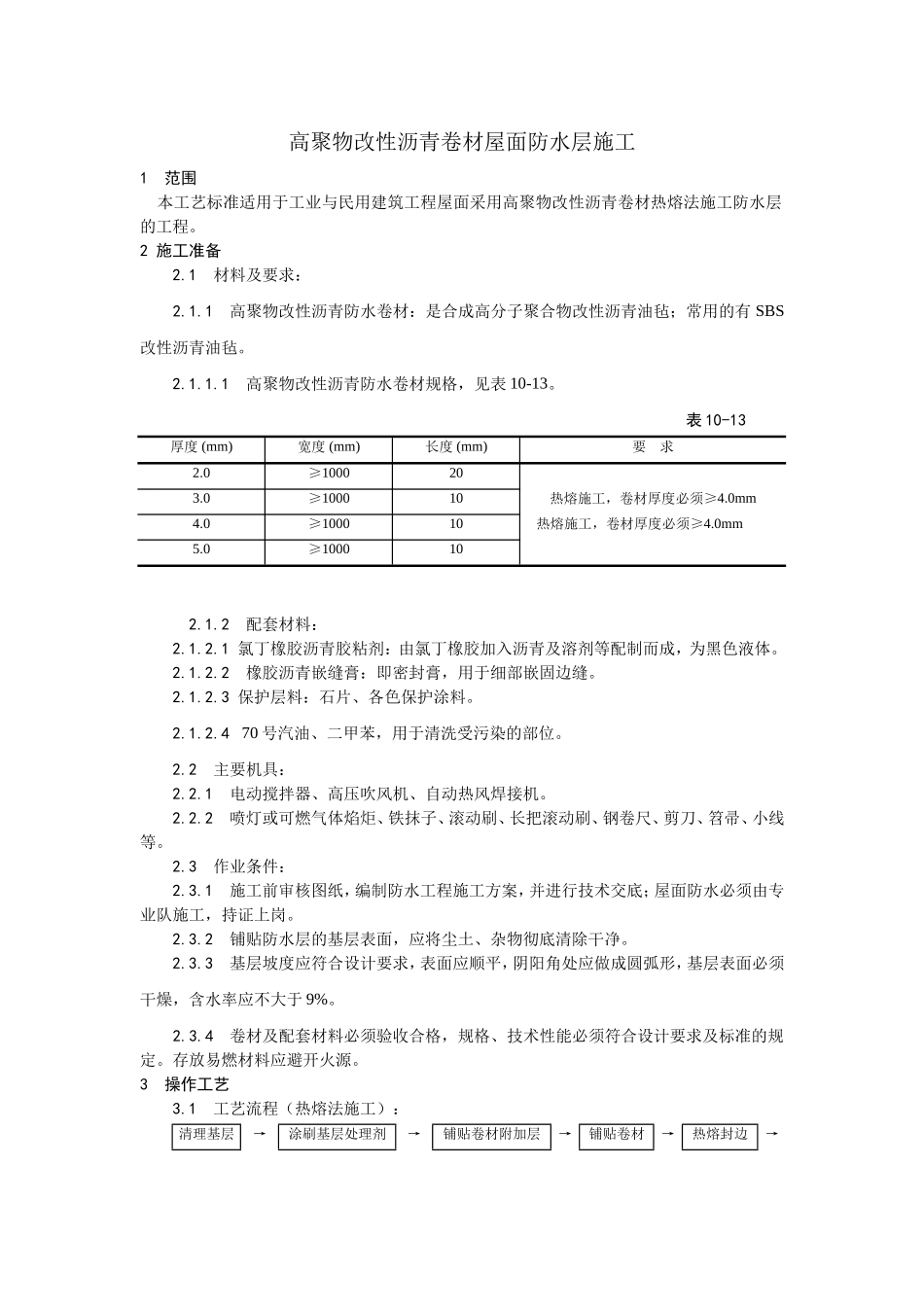 高聚物改性沥青卷材屋面防水层施工

1　范围

本工艺标准适用于工业与民用建筑工程屋面采用高聚物改性沥青卷材热熔法施工防水层的工程。

2 施工准备

2.1　材料及要求：

2.1.1　高聚物改性沥青防水卷材：是合成高分子聚合物改性沥青油毡；常用的有 SBS 改性沥青油毡。

2.1.1.1　高聚物改性沥青防水卷材规格，见表 10-13。

表 10-13

| 厚度 (mm) | 宽度 (mm) | 长度 (mm) | 要　求 |
|---|---|---|---|
| 2.0 | ≥1000 | 20 | 热熔施工，卷材厚度必须≥4.0mm 热熔施工，卷材厚度必须≥4.0mm |
| 3.0 | ≥1000 | 10 | |
| 4.0 | ≥1000 | 10 | |
| 5.0 | ≥1000 | 10 | |

2.1.2　配套材料：

2.1.2.1 氯丁橡胶沥青胶粘剂：由氯丁橡胶加入沥青及溶剂等配制而成，为黑色液体。

2.1.2.2　橡胶沥青嵌缝膏：即密封膏，用于细部嵌固边缝。

2.1.2.3 保护层料：石片、各色保护涂料。

2.1.2.4　70 号汽油、二甲苯，用于清洗受污染的部位。

2.2　主要机具：

2.2.1　电动搅拌器、高压吹风机、自动热风焊接机。

2.2.2　喷灯或可燃气体焰炬、铁抹子、滚动刷、长把滚动刷、钢卷尺、剪刀、笤帚、小线等。

2.3　作业条件：

2.3.1　施工前审核图纸，编制防水工程施工方案，并进行技术交底；屋面防水必须由专业队施工，持证上岗。

2.3.2　铺贴防水层的基层表面，应将尘土、杂物彻底清除干净。

2.3.3　基层坡度应符合设计要求，表面应顺平，阴阳角处应做成圆弧形，基层表面必须干燥，含水率应不大于 9%。

2.3.4　卷材及配套材料必须验收合格，规格、技术性能必须符合设计要求及标准的规定。存放易燃材料应避开火源。

3　操作工艺

3.1　工艺流程（热熔法施工）：

清理基层 → 涂刷基层处理剂 → 铺贴卷材附加层 → 铺贴卷材 → 热熔封边 →